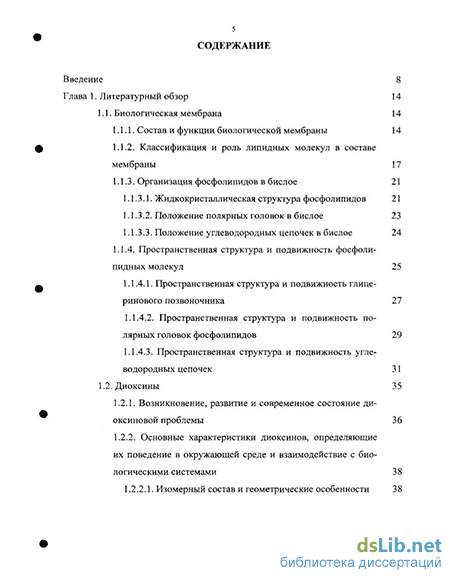 5

СОДЕРЖАНИЕ

Введение 8

Глава 1. Литературный обзор 14

1.1. Биологическая мембрана 14

1.1.1. Состав и функции биологической мембраны 14

1.1.2. Классификация и роль липидных молекул в составе мембраны 17

1.1.3. Организация фосфолипидов в бислое 21

1.1.3.1. Жидкокристаллическая структура фосфолипидов 21

1.1.3.2. Положение полярных головок в бислое 23

1.1.3.3. Положение углеводородных цепочек в бислое 24

1.1.4. Пространственная структура и подвижность фосфолипидных молекул 25

1.1.4.1. Пространственная структура и подвижность глицеринового позвоночника 27

1.1.4.2. Пространственная структура и подвижность полярных головок фосфолипидов 29

1.1.4.3. Пространственная структура и подвижность углеводородных цепочек 31

1.2. Диоксины 35

1.2.1. Возникновение, развитие и современное состояние диоксиновой проблемы 36

1.2.2. Основные характеристики диоксинов, определяющие их поведение в окружающей среде и взаимодействие с биологическими системами 38

1.2.2.1. Изомерный состав и геометрические особенности 38

dsLib.net
библиотека диссертаций